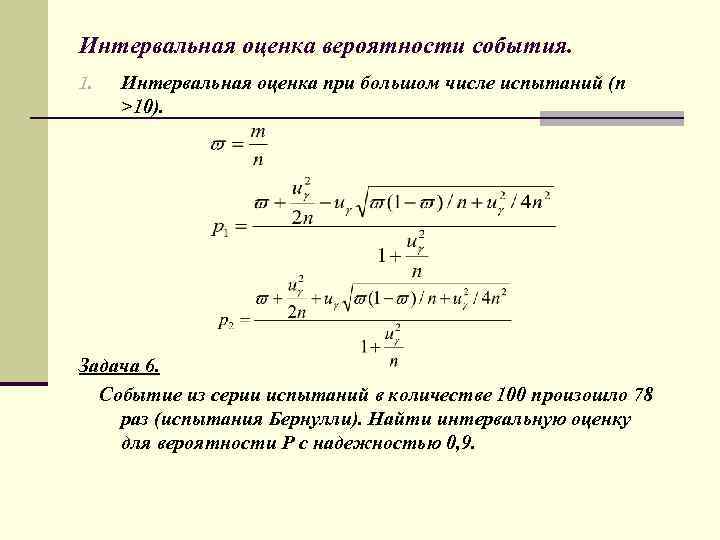 Интервальная оценка вероятности события.

1. Интервальная оценка при большом числе испытаний (n >10).

$\varpi = \frac{m}{n}$

$p_1 = \frac{\varpi + \frac{u_\gamma^2}{2n} - u_\gamma \sqrt{\varpi(1-\varpi)/n + u_\gamma^2/4n^2}}{1 + \frac{u_\gamma^2}{n}}$

$p_2 = \frac{\varpi + \frac{u_\gamma^2}{2n} + u_\gamma \sqrt{\varpi(1-\varpi)/n + u_\gamma^2/4n^2}}{1 + \frac{u_\gamma^2}{n}}$

Задача 6.

Событие из серии испытаний в количестве 100 произошло 78 раз (испытания Бернулли). Найти интервальную оценку для вероятности P с надежностью 0,9.